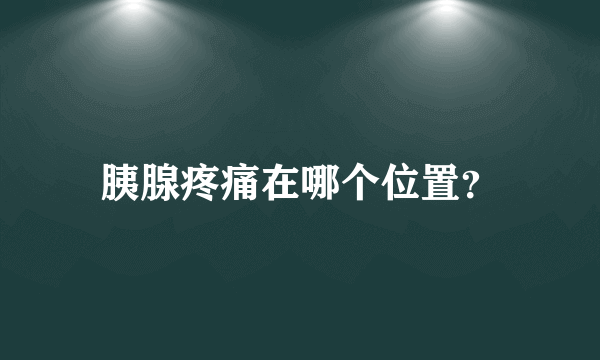 胰腺疼痛在哪个位置?